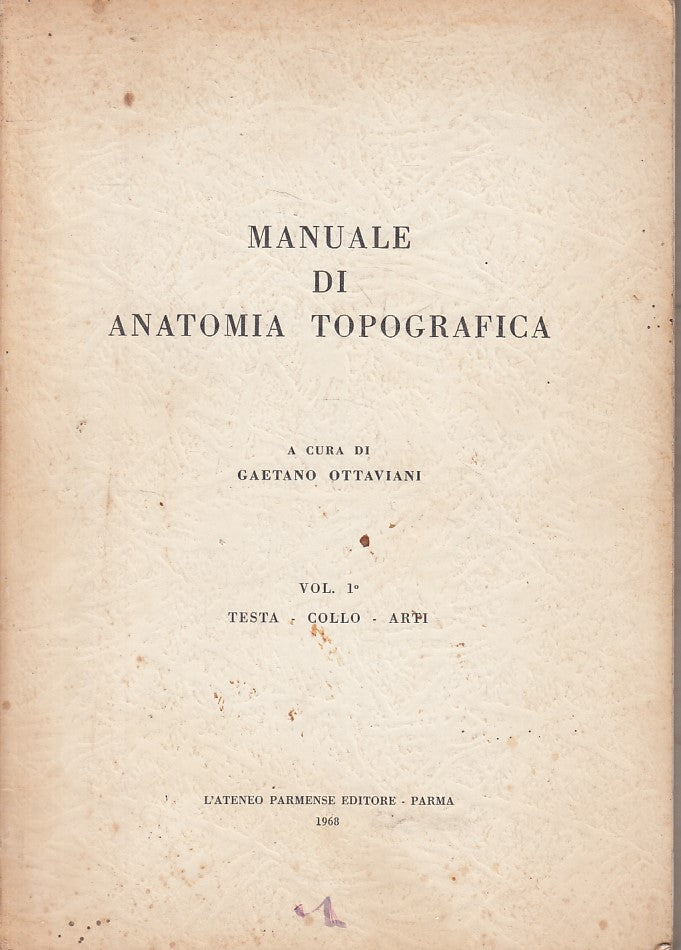 MANUALE
DI
ANATOMIA TOPOGRAFICA

A CURA DI
GAETANO OTTAVIANI

VOL. 1°
TESTA - COLLO - ARTI

L'ATENEO PARMENSE EDITORE - PARMA
1968

1